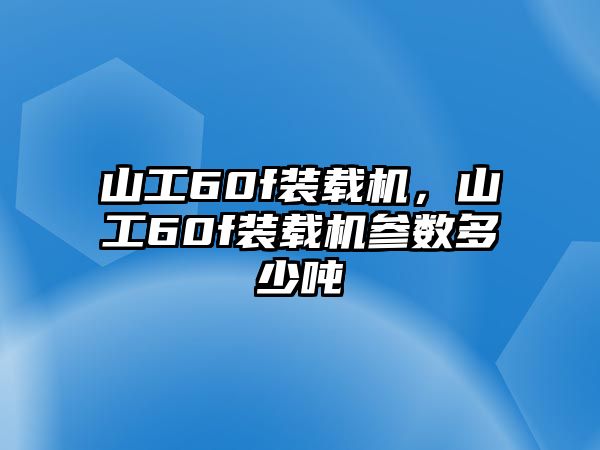 山工60f装载机，山工60f装载机参数多少吨